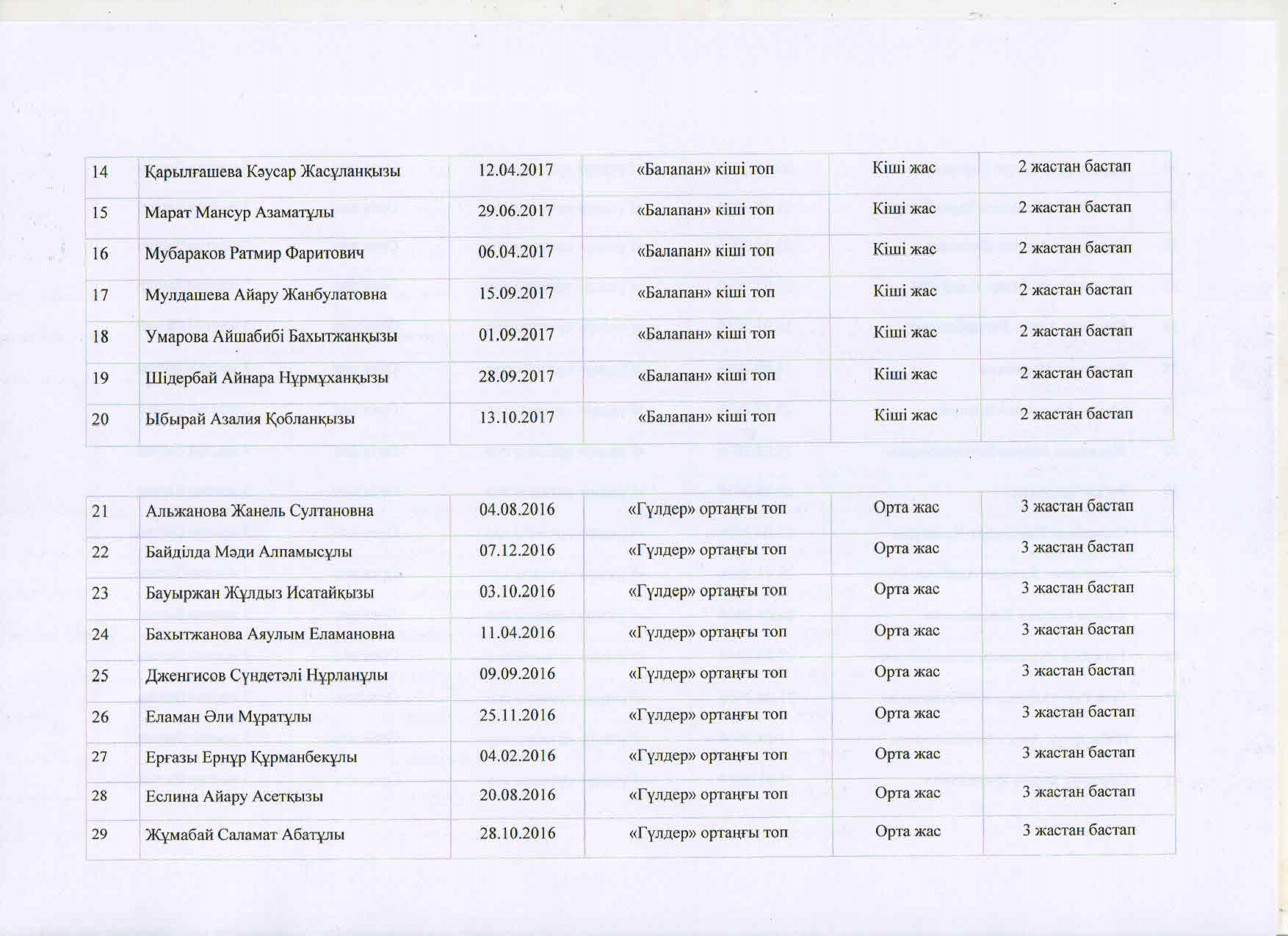 | 14 | Қарылғашева Кәусар Жасұланқызы | 12.04.2017 | «Балапан» кіші топ | Кіші жас | 2 жастан бастап |
|---|---|---|---|---|---|
| 15 | Марат Мансур Азаматұлы | 29.06.2017 | «Балапан» кіші топ | Кіші жас | 2 жастан бастап |
| 16 | Мубараков Ратмир Фаритович | 06.04.2017 | «Балапан» кіші топ | Кіші жас | 2 жастан бастап |
| 17 | Мулдашева Айару Жанбулатовна | 15.09.2017 | «Балапан» кіші топ | Кіші жас | 2 жастан бастап |
| 18 | Умарова Айшабибі Бахытжанқызы | 01.09.2017 | «Балапан» кіші топ | Кіші жас | 2 жастан бастап |
| 19 | Шідербай Айнара Нұрмұханқызы | 28.09.2017 | «Балапан» кіші топ | Кіші жас | 2 жастан бастап |
| 20 | Ыбырай Азалия Қобланқызы | 13.10.2017 | «Балапан» кіші топ | Кіші жас | 2 жастан бастап |

| 21 | Альжанова Жанель Султановна | 04.08.2016 | «Гүлдер» ортаңғы топ | Орта жас | 3 жастан бастап |
|---|---|---|---|---|---|
| 22 | Байділда Мәди Алпамысұлы | 07.12.2016 | «Гүлдер» ортаңғы топ | Орта жас | 3 жастан бастап |
| 23 | Бауыржан Жұлдыз Исатайқызы | 03.10.2016 | «Гүлдер» ортаңғы топ | Орта жас | 3 жастан бастап |
| 24 | Бахытжанова Аяулым Еламановна | 11.04.2016 | «Гүлдер» ортаңғы топ | Орта жас | 3 жастан бастап |
| 25 | Дженгисов Сүндетәлі Нұрланұлы | 09.09.2016 | «Гүлдер» ортаңғы топ | Орта жас | 3 жастан бастап |
| 26 | Еламан Әли Мұратұлы | 25.11.2016 | «Гүлдер» ортаңғы топ | Орта жас | 3 жастан бастап |
| 27 | Ерғазы Ернұр Құрманбекұлы | 04.02.2016 | «Гүлдер» ортаңғы топ | Орта жас | 3 жастан бастап |
| 28 | Еслина Айару Асетқызы | 20.08.2016 | «Гүлдер» ортаңғы топ | Орта жас | 3 жастан бастап |
| 29 | Жұмабай Саламат Абатұлы | 28.10.2016 | «Гүлдер» ортаңғы топ | Орта жас | 3 жастан бастап |